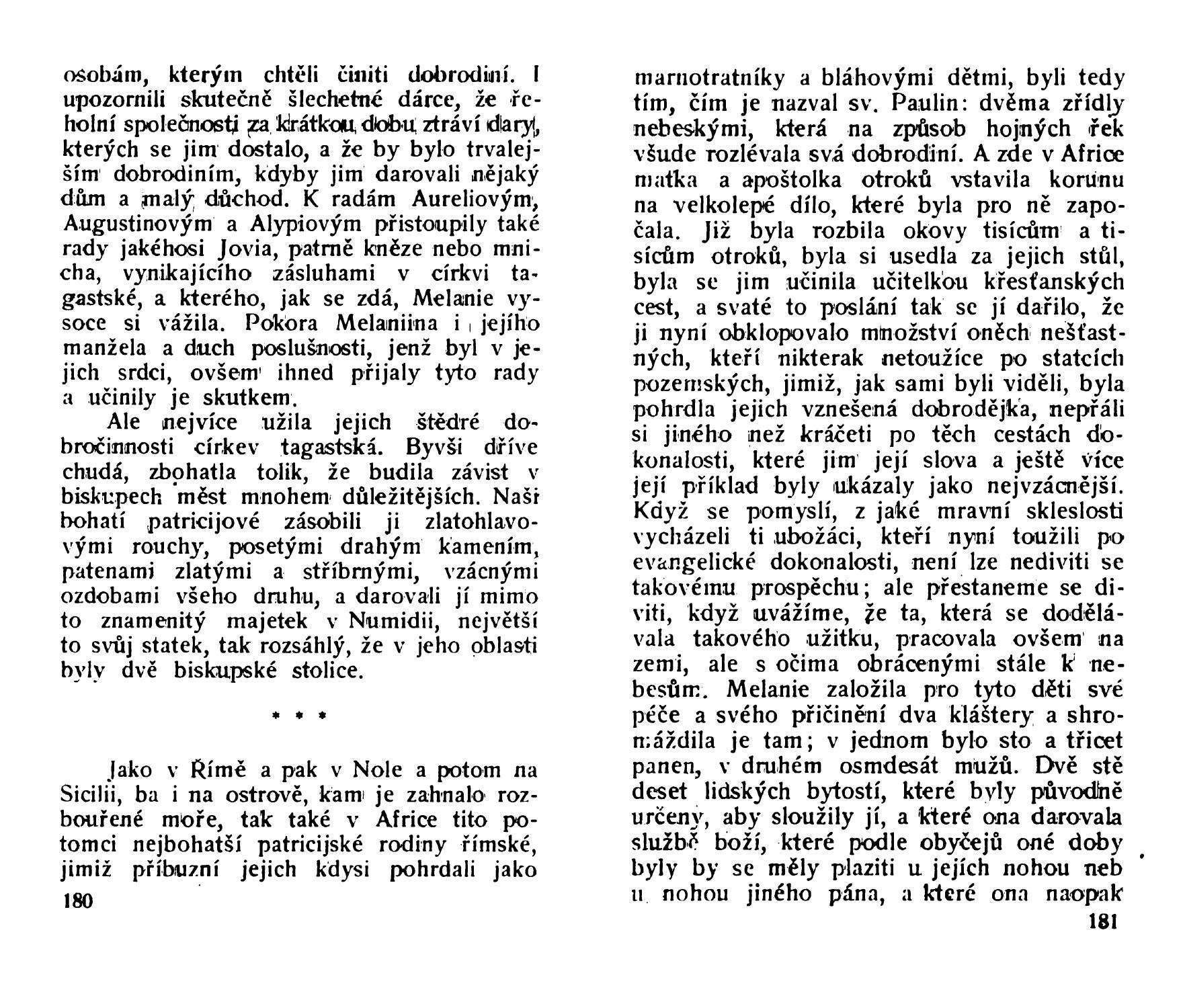 osobám, kterým chtěli činiti dobrodiní. I upozornili skutečně šlechetné dárce, že řeholní společnosti za krátkou dobu ztráví dary, kterých se jim dostalo, a že by bylo trvalejším dobrodiním, kdyby jim darovali nějaký dům a malý důchod. K radám Aureliovým, Augustinovým a Alypiovým přistoupily také rady jakéhosi Jovia, patrně kněze nebo mnicha, vynikajícího zásluhami v církvi tagastské, a kterého, jak se zdá, Melanie vysoce si vážila. Pokora Melaniina i jejího manžela a duch poslušnosti, jenž byl v jejich srdci, ovšem ihned přijaly tyto rady a učinily je skutkem.

Ale nejvíce užila jejich štědré dobročinnosti církev tagastská. Byvši dříve chudá, zbohatla tolik, že budila závist v biskupech měst mnohem důležitějších. Naši bohatí patricijové zásobili ji zlatohlavovými rouchy, posetými drahým kamením, patenami zlatými a stříbrnými, vzácnými ozdobami všeho druhu, a darovali jí mimo to znamenitý majetek v Numidii, největší to svůj statek, tak rozsáhlý, že v jeho oblasti byly dvě biskupské stolice.

* * *

Jako v Římě a pak v Nole a potom na Sicilii, ba i na ostrově, kam je zahnalo rozbouřené moře, tak také v Africe tito potomci nejbohatší patricijské rodiny římské, jimiž příbuzní jejich kdysi pohrdali jako

180

marnotratníky a bláhovými dětmi, byli tedy tím, čím je nazval sv. Paulin: dvěma zřídly nebeskými, která na způsob hojných řek všude rozlévala svá dobrodiní. A zde v Africe matka a apoštolka otroků vstavila korunu na velkolepé dílo, které byla pro ně započala. Již byla rozbila okovy tisícům a tisícům otroků, byla si usedla za jejich stůl, byla se jim učinila učitelkou křesťanských cest, a svaté to poslání tak se jí dařilo, že ji nyní obklopovalo množství oněch nešťastných, kteří nikterak netoužíce po statcích pozemských, jimiž, jak sami byli viděli, byla pohrdla jejich vznešená dobrodějka, nepřáli si jiného než kráčeti po těch cestách dokonalosti, které jim její slova a ještě více její příklad byly ukázaly jako nejvzácnější. Když se pomyslí, z jaké mravní skleslosti vycházeli ti ubožáci, kteří nyní toužili po evangelické dokonalosti, není lze nediviti se takovému prospěchu; ale přestaneme se diviti, když uvážíme, že ta, která se dodělávala takového užitku, pracovala ovšem na zemi, ale s očima obrácenými stále k nebesům. Melanie založila pro tyto děti své péče a svého přičinění dva kláštery a shromáždila je tam; v jednom bylo sto a třicet panen, v druhém osmdesát mužů. Dvě stě deset lidských bytostí, které byly původně určeny, aby sloužily jí, a které ona darovala službě boží, které podle obyčejů oné doby byly by se měly plaziti u jejích nohou neb u nohou jiného pána, a které ona naopak

181